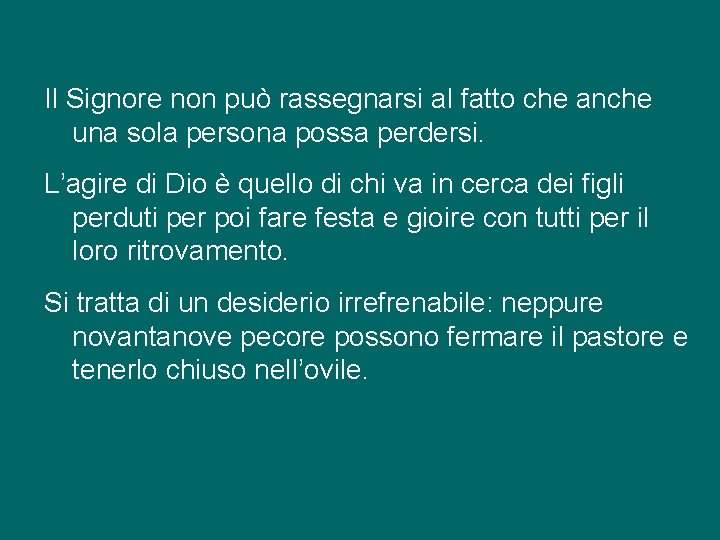 Il Signore non può rassegnarsi al fatto che anche una sola persona possa perdersi.

L’agire di Dio è quello di chi va in cerca dei figli perduti per poi fare festa e gioire con tutti per il loro ritrovamento.

Si tratta di un desiderio irrefrenabile: neppure novantanove pecore possono fermare il pastore e tenerlo chiuso nell’ovile.